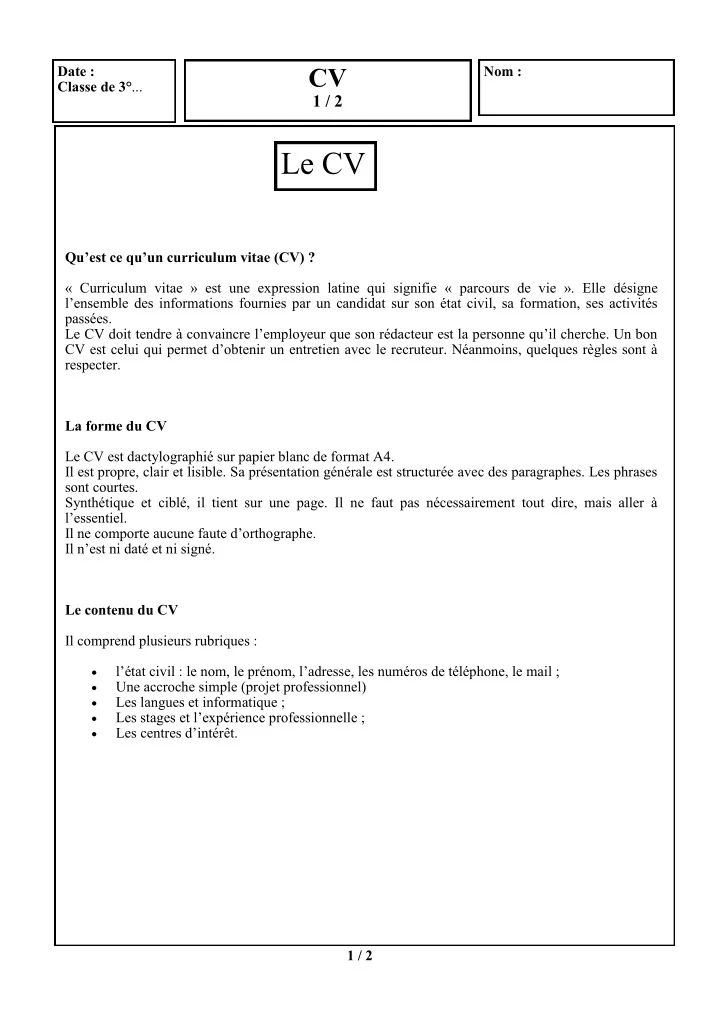 Date :
Classe de 3°...

CV
1 / 2

Nom :

Le CV

Qu'est ce qu'un curriculum vitae (CV) ?

« Curriculum vitae » est une expression latine qui signifie « parcours de vie ». Elle désigne l'ensemble des informations fournies par un candidat sur son état civil, sa formation, ses activités passées.
Le CV doit tendre à convaincre l'employeur que son rédacteur est la personne qu'il cherche. Un bon CV est celui qui permet d'obtenir un entretien avec le recruteur. Néanmoins, quelques règles sont à respecter.

La forme du CV

Le CV est dactylographié sur papier blanc de format A4.
Il est propre, clair et lisible. Sa présentation générale est structurée avec des paragraphes. Les phrases sont courtes.
Synthétique et ciblé, il tient sur une page. Il ne faut pas nécessairement tout dire, mais aller à l'essentiel.
Il ne comporte aucune faute d'orthographe.
Il n'est ni daté et ni signé.

Le contenu du CV

Il comprend plusieurs rubriques :

• l'état civil : le nom, le prénom, l'adresse, les numéros de téléphone, le mail ;
• Une accroche simple (projet professionnel)
• Les langues et informatique ;
• Les stages et l'expérience professionnelle ;
• Les centres d'intérêt.

1 / 2